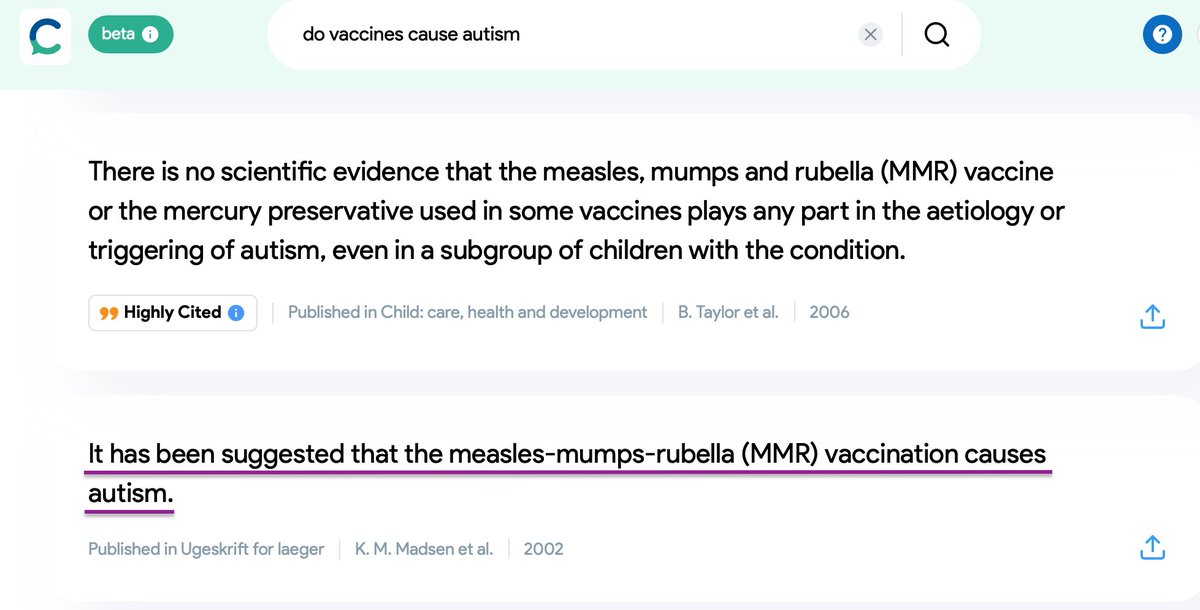 beta

do vaccines cause autism

There is no scientific evidence that the measles, mumps and rubella (MMR) vaccine or the mercury preservative used in some vaccines plays any part in the aetiology or triggering of autism, even in a subgroup of children with the condition.

Highly Cited | Published in Child: care, health and development | B. Taylor et al. | 2006

It has been suggested that the measles-mumps-rubella (MMR) vaccination causes autism.

Published in Ugeskrift for laeger | K. M. Madsen et al. | 2002